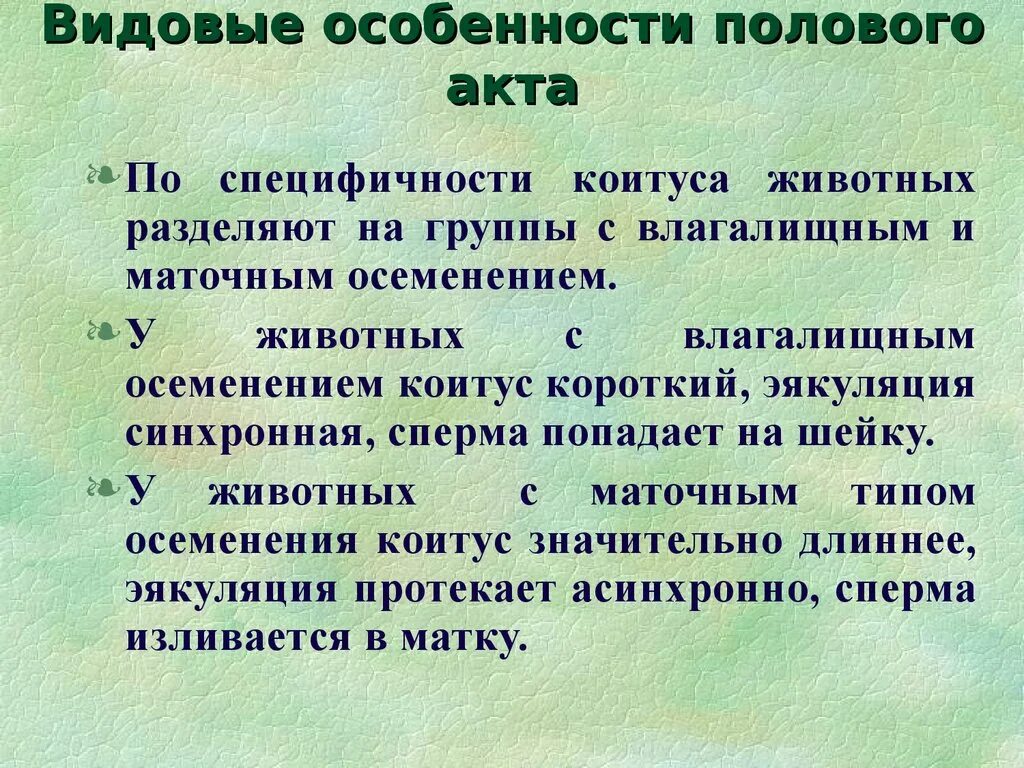 Видовые особенности полового акта

По специфичности коитуса животных разделяют на группы с влагалищным и маточным осеменением.

У животных с влагалищным осеменением коитус короткий, эякуляция синхронная, сперма попадает на шейку.

У животных с маточным типом осеменения коитус значительно длиннее, эякуляция протекает асинхронно, сперма изливается в матку.